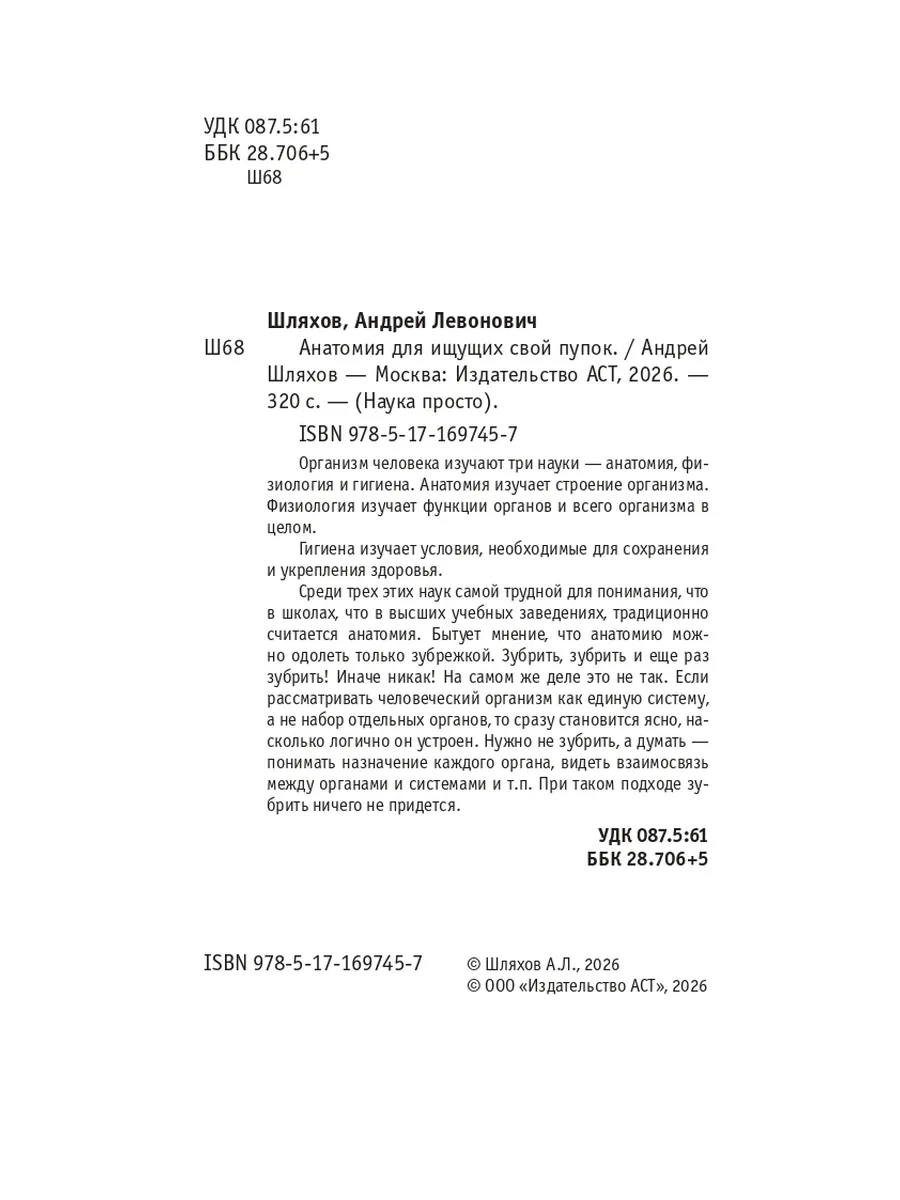 УДК 087.5:61
ББК 28.706+5
Ш68

Шляхов, Андрей Левонович

Ш68 Анатомия для ищущих свой пупок. / Андрей Шляхов — Москва: Издательство АСТ, 2026. — 320 с. — (Наука просто).

ISBN 978-5-17-169745-7

Организм человека изучают три науки — анатомия, физиология и гигиена. Анатомия изучает строение организма. Физиология изучает функции органов и всего организма в целом.

Гигиена изучает условия, необходимые для сохранения и укрепления здоровья.

Среди трех этих наук самой трудной для понимания, что в школах, что в высших учебных заведениях, традиционно считается анатомия. Бытует мнение, что анатомию можно одолеть только зубрежкой. Зубрить, зубрить и еще раз зубрить! Иначе никак! На самом же деле это не так. Если рассматривать человеческий организм как единую систему, а не набор отдельных органов, то сразу становится ясно, насколько логично он устроен. Нужно не зубрить, а думать — понимать назначение каждого органа, видеть взаимосвязь между органами и системами и т.п. При таком подходе зубрить ничего не придется.

УДК 087.5:61
ББК 28.706+5

ISBN 978-5-17-169745-7

© Шляхов А.Л., 2026
© ООО «Издательство АСТ», 2026